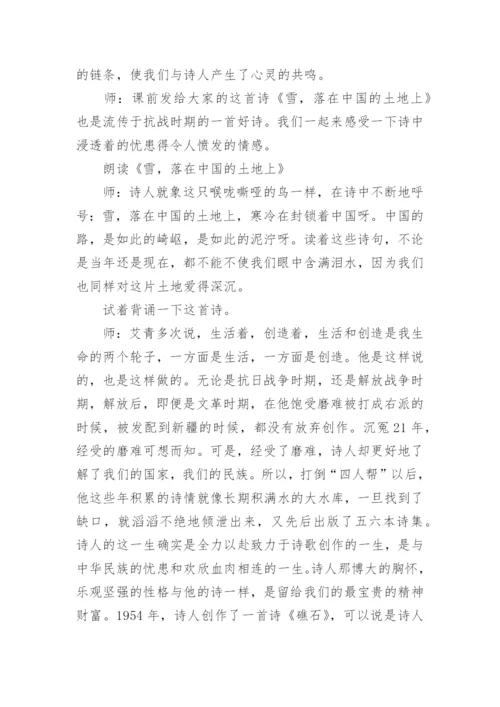 的链条，使我们与诗人产生了心灵的共鸣。

师：课前发给大家的这首诗《雪，落在中国的土地上》也是流传于抗战时期的一首好诗。我们一起来感受一下诗中浸透着的忧患得令人愤发的情感。

朗读《雪，落在中国的土地上》

师：诗人就象这只喉咙嘶哑的鸟一样，在诗中不断地呼号：雪，落在中国的土地上，寒冷在封锁着中国呀。中国的路，是如此的崎岖，是如此的泥泞呀。读着这些诗句，不论是当年还是现在，都不能不使我们眼中含满泪水，因为我们也同样对这片土地爱得深沉。

试着背诵一下这首诗。

师：艾青多次说，生活着，创造着，生活和创造是我生命的两个轮子，一方面是生活，一方面是创造。他是这样说的，也是这样做的。无论是抗日战争时期，还是解放战争时期，解放后，即便是文革时期，在他饱受磨难被打成右派的时候，被发配到新疆的时候，都没有放弃创作。沉冤21年，经受的磨难可想而知。可是，经受了磨难，诗人却更好地了解了我们的国家，我们的民族。所以，打倒“四人帮”以后，他这些年积累的诗情就像长期积满水的大水库，一旦找到了缺口，就滔滔不绝地倾泄出来，又先后出版了五六本诗集。诗人的这一生确实是全力以赴致力于诗歌创作的一生，是与中华民族的忧患和欢欣血肉相连的一生。诗人那博大的胸怀，乐观坚强的性格与他的诗一样，是留给我们的最宝贵的精神财富。1954年，诗人创作了一首诗《礁石》，可以说是诗人